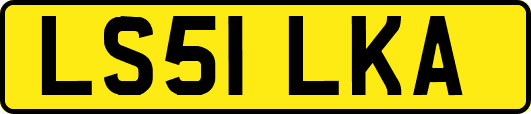 LS51 LKA